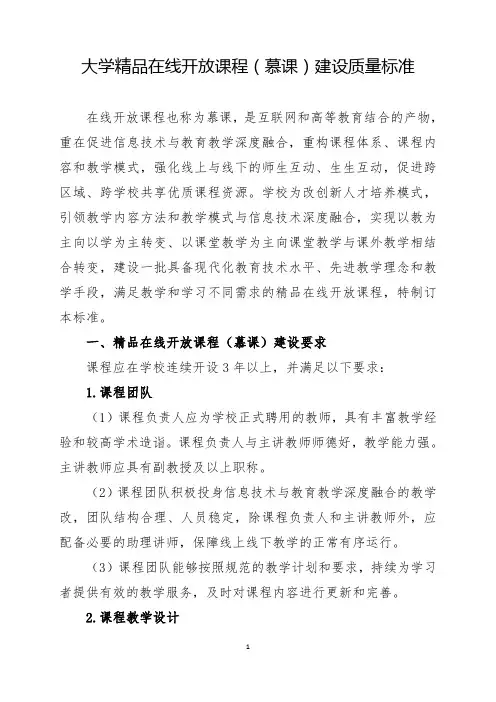 大学精品在线开放课程（慕课）建设质量标准

在线开放课程也称为慕课，是互联网和高等教育结合的产物，重在促进信息技术与教育教学深度融合，重构课程体系、课程内容和教学模式，强化线上与线下的师生互动、生生互动，促进跨区域、跨学校共享优质课程资源。学校为改创新人才培养模式，引领教学内容方法和教学模式与信息技术深度融合，实现以教为主向以学为主转变、以课堂教学为主向课堂教学与课外教学相结合转变，建设一批具备现代化教育技术水平、先进教学理念和教学手段，满足教学和学习不同需求的精品在线开放课程，特制订本标准。

一、精品在线开放课程（慕课）建设要求

课程应在学校连续开设 3 年以上，并满足以下要求：

1.课程团队

（1）课程负责人应为学校正式聘用的教师，具有丰富教学经验和较高学术造诣。课程负责人与主讲教师师德好，教学能力强。主讲教师应具有副教授及以上职称。

（2）课程团队积极投身信息技术与教育教学深度融合的教学改，团队结构合理、人员稳定，除课程负责人和主讲教师外，应配备必要的助理讲师，保障线上线下教学的正常有序运行。

（3）课程团队能够按照规范的教学计划和要求，持续为学习者提供有效的教学服务，及时对课程内容进行更新和完善。

2.课程教学设计

1